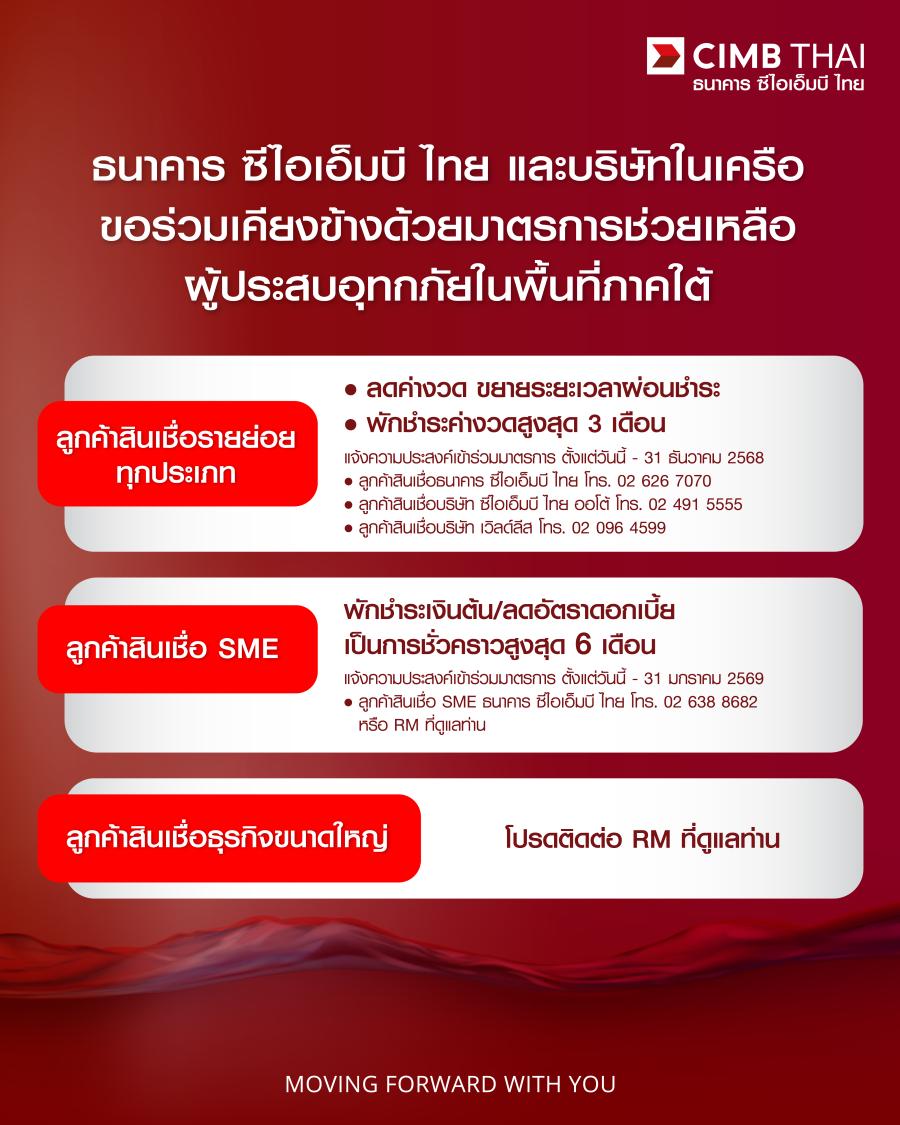 CIMB THAI
ธนาคาร ซีไอเอ็มบี ไทย

ธนาคาร ซีไอเอ็มบี ไทย และบริษัทในเครือ ขอร่วมเคียงข้างด้วยมาตรการช่วยเหลือ ผู้ประสบอุทกภัยในพื้นที่ภาคใต้

ลูกค้าสินเชื่อรายย่อย ทุกประเภท

● ลดค่างวด ขยายระยะเวลาผ่อนชำระ
● พักชำระค่างวดสูงสุด 3 เดือน
แจ้งความประสงค์เข้าร่วมมาตรการ ตั้งแต่วันนี้ - 31 ธันวาคม 2568
● ลูกค้าสินเชื่อธนาคาร ซีไอเอ็มบี ไทย โทร. 02 626 7070
● ลูกค้าสินเชื่อบริษัท ซีไอเอ็มบี ไทย ออโต้ โทร. 02 491 5555
● ลูกค้าสินเชื่อบริษัท เวิลด์ลีส โทร. 02 096 4599

ลูกค้าสินเชื่อ SME

พักชำระเงินต้น/ลดอัตราดอกเบี้ย เป็นการชั่วคราวสูงสุด 6 เดือน
แจ้งความประสงค์เข้าร่วมมาตรการ ตั้งแต่วันนี้ - 31 มกราคม 2569
● ลูกค้าสินเชื่อ SME ธนาคาร ซีไอเอ็มบี ไทย โทร. 02 638 8682 หรือ RM ที่ดูแลท่าน

ลูกค้าสินเชื่อธุรกิจขนาดใหญ่

โปรดติดต่อ RM ที่ดูแลท่าน

MOVING FORWARD WITH YOU